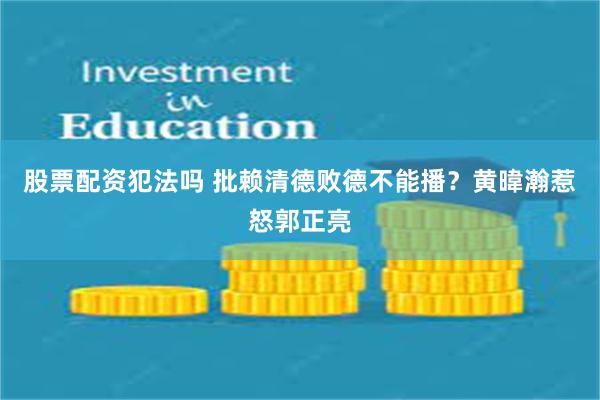 Investment
in
Education

股票配资犯法吗 批赖清德败德不能播？黄暐瀚惹怒郭正亮